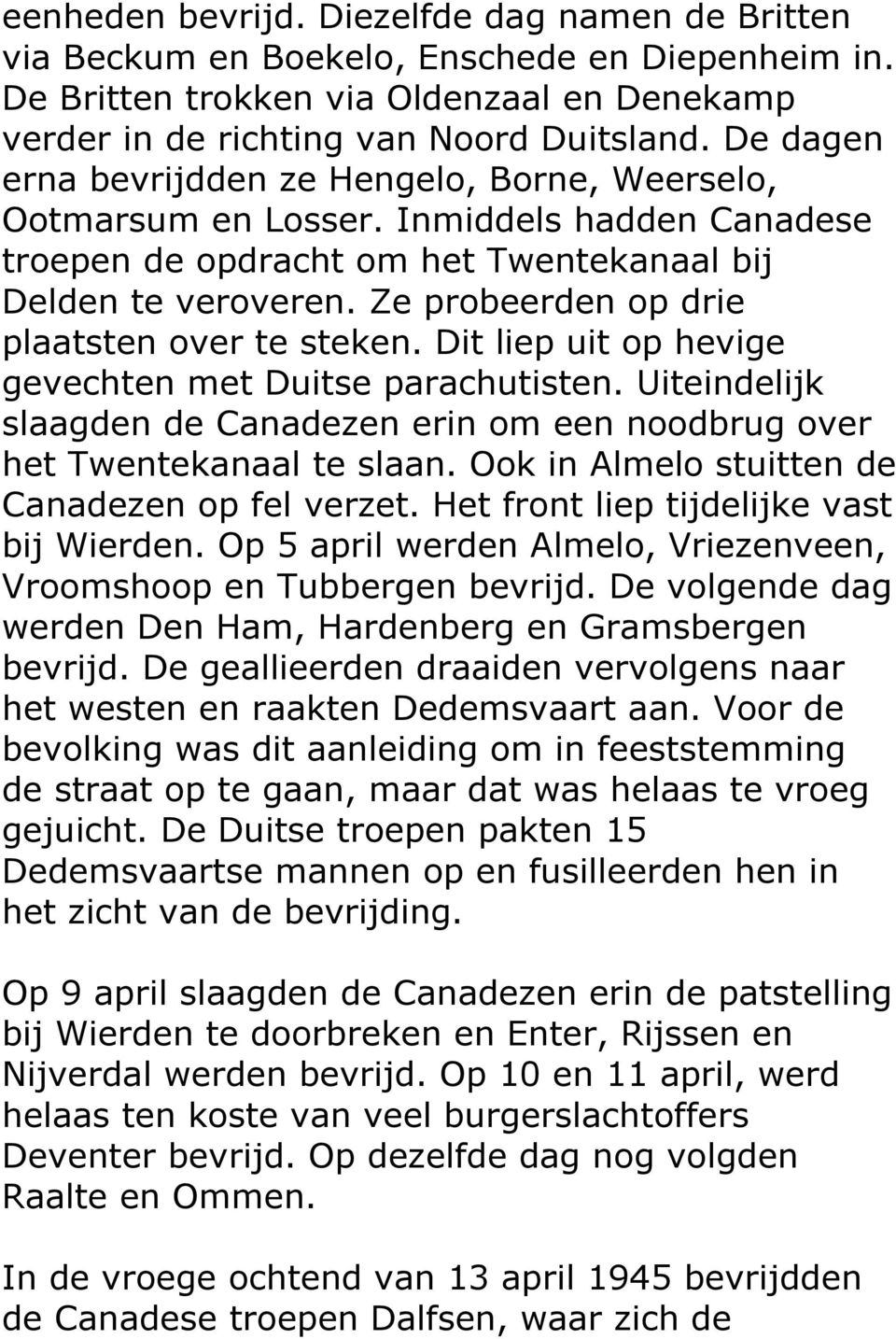 eenheden bevrijd. Diezelfde dag namen de Britten via Beckum en Boekelo, Enschede en Diepenheim in. De Britten trokken via Oldenzaal en Denekamp verder in de richting van Noord Duitsland. De dagen erna bevrijdden ze Hengelo, Borne, Weerselo, Ootmarsum en Losser. Inmiddels hadden Canadese troepen de opdracht om het Twentekanaal bij Delden te veroveren. Ze probeerden op drie plaatsten over te steken. Dit liep uit op hevige gevechten met Duitse parachutisten. Uiteindelijk slaagden de Canadezen erin om een noodbrug over het Twentekanaal te slaan. Ook in Almelo stuitten de Canadezen op fel verzet. Het front liep tijdelijke vast bij Wierden. Op 5 april werden Almelo, Vriezenveen, Vroomshoop en Tubbergen bevrijd. De volgende dag werden Den Ham, Hardenberg en Gramsbergen bevrijd. De geallieerden draaiden vervolgens naar het westen en raakten Dedemsvaart aan. Voor de bevolking was dit aanleiding om in feeststemming de straat op te gaan, maar dat was helaas te vroeg gejuicht. De Duitse troepen pakten 15 Dedemsvaartse mannen op en fusilleerden hen in het zicht van de bevrijding.

Op 9 april slaagden de Canadezen erin de patstelling bij Wierden te doorbreken en Enter, Rijssen en Nijverdal werden bevrijd. Op 10 en 11 april, werd helaas ten koste van veel burgerslachtoffers Deventer bevrijd. Op dezelfde dag nog volgden Raalte en Ommen.

In de vroege ochtend van 13 april 1945 bevrijdden de Canadese troepen Dalfsen, waar zich de